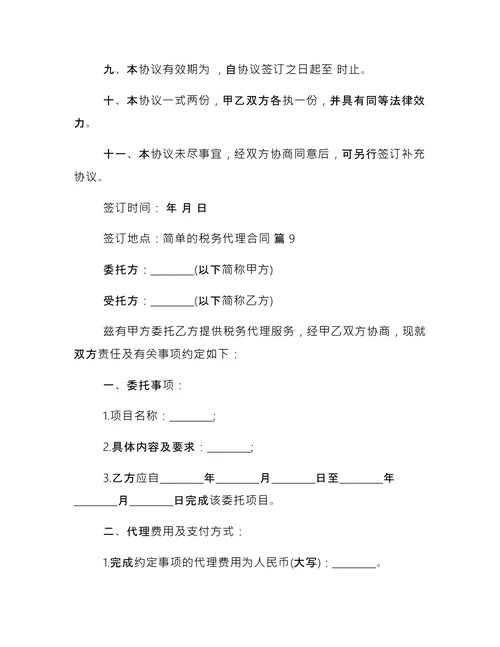 九、本协议有效期为 ，自协议签订之日起至 时止。

十、本协议一式两份，甲乙双方各执一份，并具有同等法律效力。

十一、本协议未尽事宜，经双方协商同意后，可另行签订补充协议。

签订时间： 年 月 日

签订地点：简单的税务代理合同 篇 9

委托方：________(以下简称甲方)

受托方：________(以下简称乙方)

兹有甲方委托乙方提供税务代理服务，经甲乙双方协商，现就双方责任及有关事项约定如下：

一、委托事项：

1.项目名称：________;

2.具体内容及要求：________;

3.乙方应自________年________月________日至________年________月________日完成该委托项目。

二、代理费用及支付方式：

1.完成约定事项的代理费用为人民币(大写)：________。